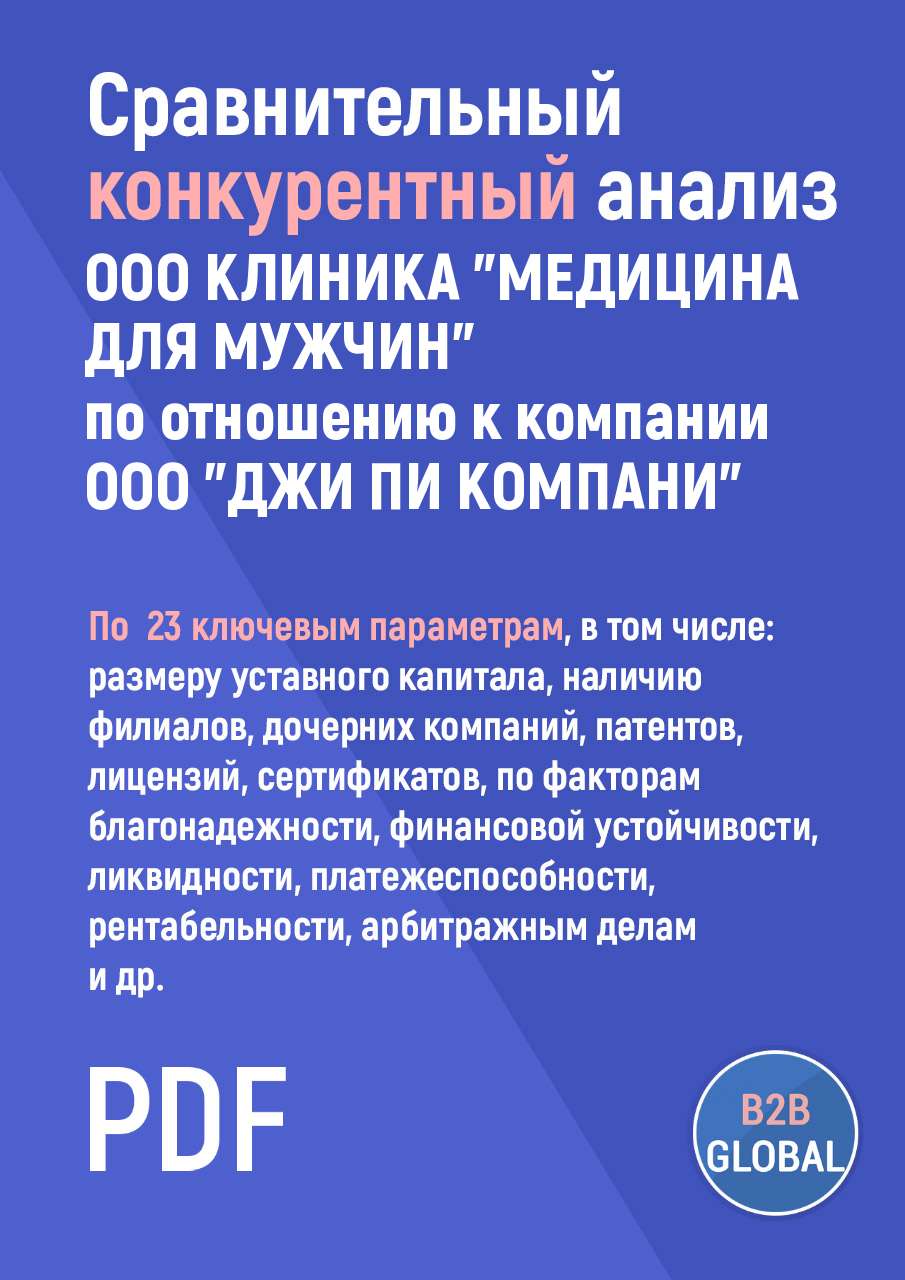 Сравнительный конкурентный анализ ООО КЛИНИКА "МЕДИЦИНА ДЛЯ МУЖЧИН" по отношению к компании ООО "ДЖИ ПИ КОМПАНИ"

По 23 ключевым параметрам, в том числе: размеру уставного капитала, наличию филиалов, дочерних компаний, патентов, лицензий, сертификатов, по факторам благонадежности, финансовой устойчивости, ликвидности, платежеспособности, рентабельности, арбитражным делам и др.

PDF

B2B GLOBAL